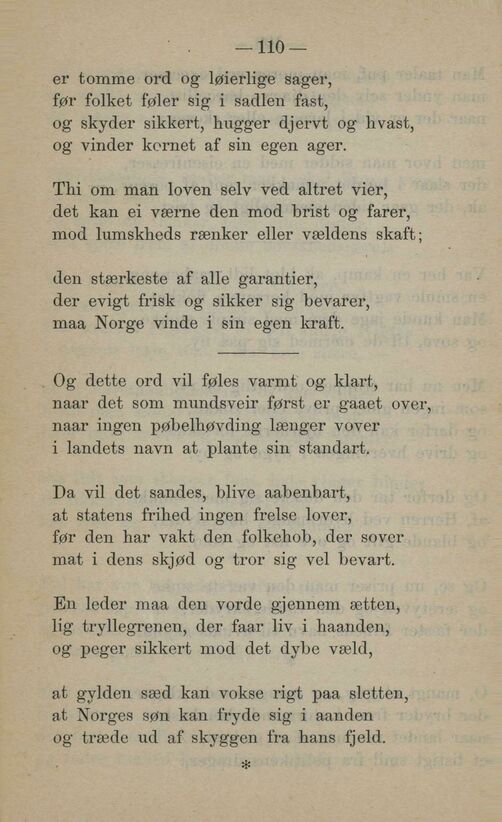 — 110 —

er tomme ord og løierlige sager,
før folket føler sig i sadlen fast,
og skyder sikkert, hugger djervt og hvast,
og vinder kornet af sin egen ager.

Thi om man loven selv ved altret vier,
det kan ei værne den mod brist og farer,
mod lumskheds rænker eller vældens skaft;

den stærkeste af alle garantier,
der evigt frisk og sikker sig bevarer,
maa Norge vinde i sin egen kraft.

Og dette ord vil føles varmt og klart,
naar det som mundsveir først er gaaet over,
naar ingen pøbelhøvding længer vover
i landets navn at plante sin standart.

Da vil det sandes, blive aabenbart,
at statens frihed ingen frelse lover,
før den har vakt den folkehob, der sover
mat i dens skjød og tror sig vel bevart.

En leder maa den vorde gjennem ætten,
lig tryllegrenen, der faar liv i haanden,
og peger sikkert mod det dybe væld,

at gylden sæd kan vokse rigt paa sletten,
at Norges søn kan fryde sig i aanden
og træde ud af skyggen fra hans fjeld.

*